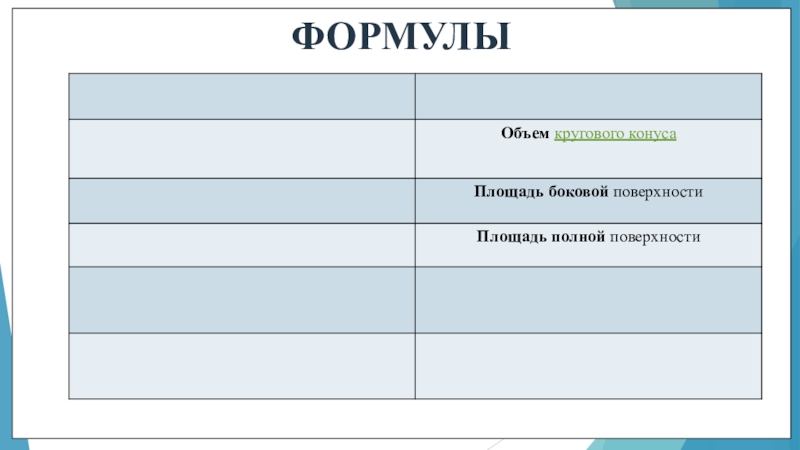 ФОРМУЛЫ

| | |
|---|---|
| | Объем кругового конуса |
| | Площадь боковой поверхности |
| | Площадь полной поверхности |
| | |
| | |